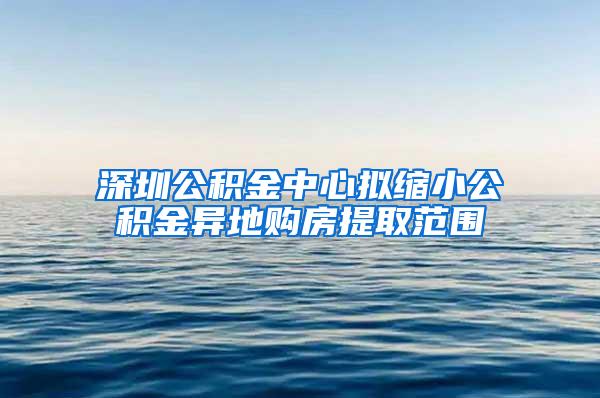 深圳公积金中心拟缩小公积金异地购房提取范围